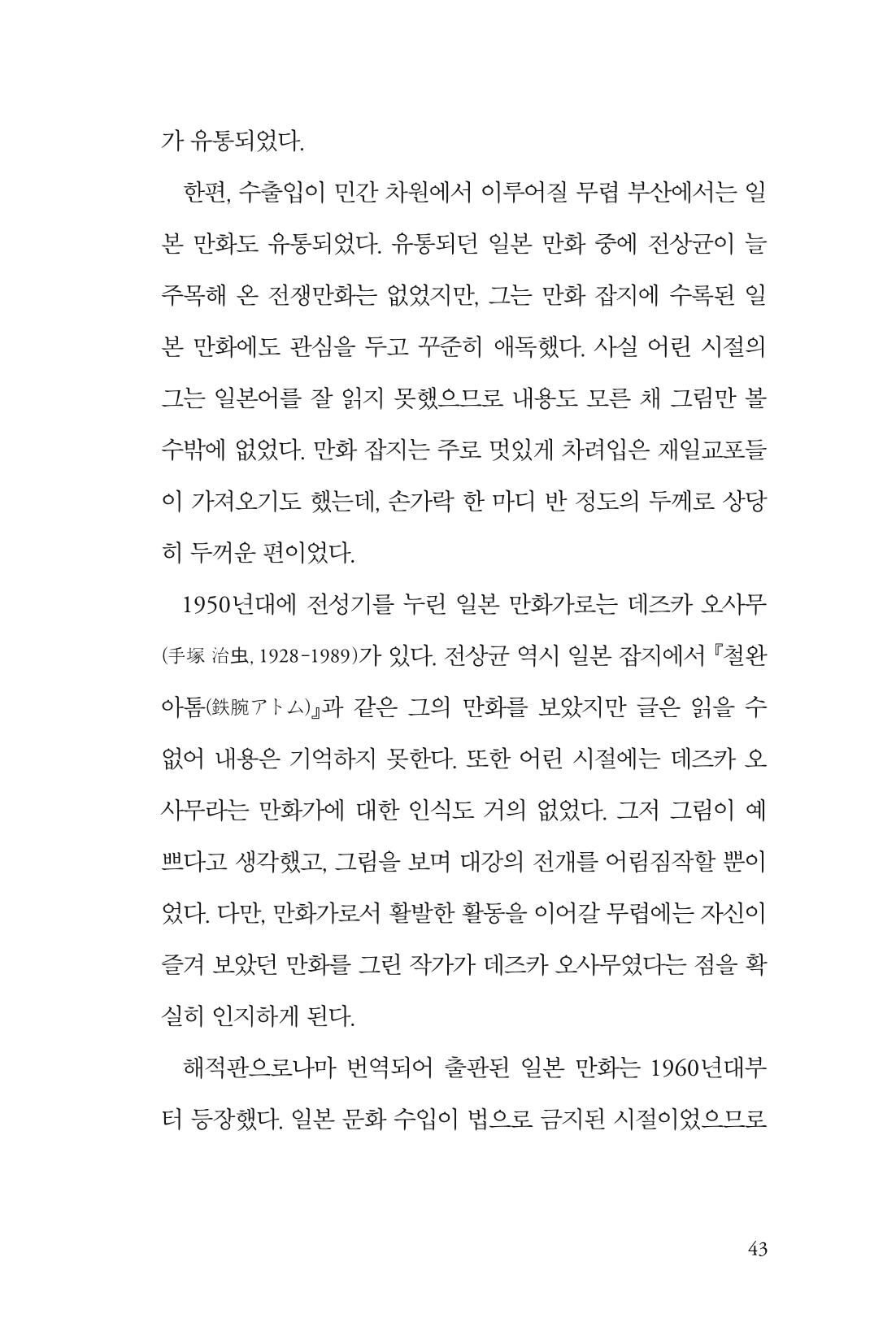 가 유통되었다.

한편, 수출입이 민간 차원에서 이루어질 무렵 부산에서는 일본 만화도 유통되었다. 유통되던 일본 만화 중에 전상균이 늘 주목해 온 전쟁만화는 없었지만, 그는 만화 잡지에 수록된 일본 만화에도 관심을 두고 꾸준히 애독했다. 사실 어린 시절의 그는 일본어를 잘 읽지 못했으므로 내용도 모른 채 그림만 볼 수밖에 없었다. 만화 잡지는 주로 멋있게 차려입은 재일교포들이 가져오기도 했는데, 손가락 한 마디 반 정도의 두께로 상당히 두꺼운 편이었다.

1950년대에 전성기를 누린 일본 만화가로는 데즈카 오사무(手塚 治虫, 1928-1989)가 있다. 전상균 역시 일본 잡지에서 『철완 아톰(鉄腕アトム)』과 같은 그의 만화를 보았지만 글은 읽을 수 없어 내용은 기억하지 못한다. 또한 어린 시절에는 데즈카 오사무라는 만화가에 대한 인식도 거의 없었다. 그저 그림이 예쁘다고 생각했고, 그림을 보며 대강의 전개를 어림짐작할 뿐이었다. 다만, 만화가로서 활발한 활동을 이어갈 무렵에는 자신이 즐겨 보았던 만화를 그린 작가가 데즈카 오사무였다는 점을 확실히 인지하게 된다.

해적판으로나마 번역되어 출판된 일본 만화는 1960년대부터 등장했다. 일본 문화 수입이 법으로 금지된 시절이었으므로

43